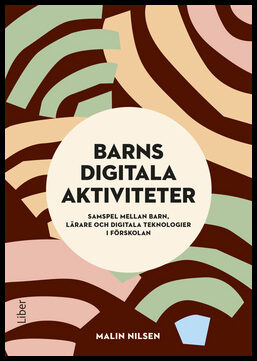 BARNS DIGITALA AKTIVITETER

SAMSPEL MELLAN BARN, LÄRARE OCH DIGITALA TEKNOLOGIER I FÖRSKOLAN

Liber

MALIN NILSEN